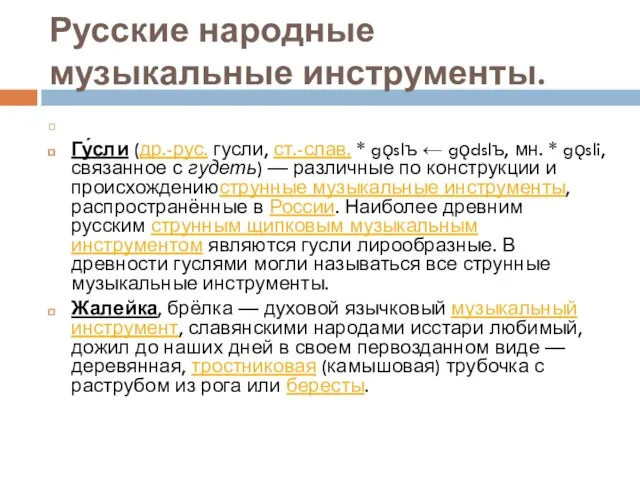 Русские народные музыкальные инструменты.

Гу́сли (др.-рус. гусли, ст.-слав. * gǫslъ ← gǫdslъ, мн. * gǫsli, связанное с гудеть) — различные по конструкции и происхождениюструнные музыкальные инструменты, распространённые в России. Наиболее древним русским струнным щипковым музыкальным инструментом являются гусли лирообразные. В древности гуслями могли называться все струнные музыкальные инструменты.

Жалейка, брёлка — духовой язычковый музыкальный инструмент, славянскими народами исстари любимый, дожил до наших дней в своем первозданном виде — деревянная, тростниковая (камышовая) трубочка с раструбом из рога или бересты.